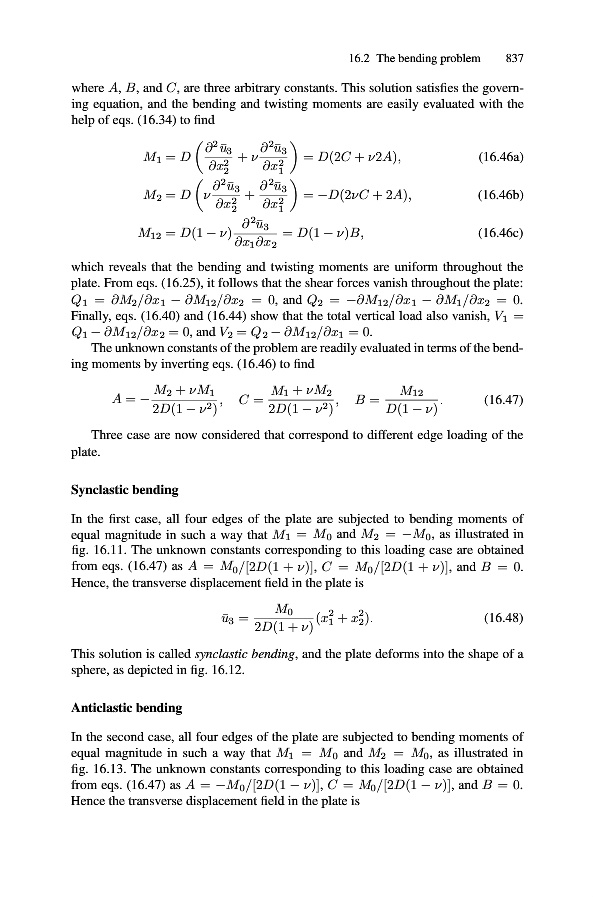 16.2 The bending problem 837

where $A$, $B$, and $C$, are three arbitrary constants. This solution satisfies the governing equation, and the bending and twisting moments are easily evaluated with the help of eqs. (16.34) to find

$M_1 = D\left(\frac{\partial^2 \bar{u}_3}{\partial x_2^2} + \nu \frac{\partial^2 \bar{u}_3}{\partial x_1^2}\right) = D(2C + \nu 2A),$ (16.46a)

$M_2 = D\left(\nu \frac{\partial^2 \bar{u}_3}{\partial x_2^2} + \frac{\partial^2 \bar{u}_3}{\partial x_1^2}\right) = -D(2\nu C + 2A),$ (16.46b)

$M_{12} = D(1-\nu)\frac{\partial^2 \bar{u}_3}{\partial x_1 \partial x_2} = D(1-\nu)B,$ (16.46c)

which reveals that the bending and twisting moments are uniform throughout the plate. From eqs. (16.25), it follows that the shear forces vanish throughout the plate: $Q_1 = \partial M_2/\partial x_1 - \partial M_{12}/\partial x_2 = 0$, and $Q_2 = -\partial M_{12}/\partial x_1 - \partial M_1/\partial x_2 = 0$. Finally, eqs. (16.40) and (16.44) show that the total vertical load also vanish, $V_1 = Q_1 - \partial M_{12}/\partial x_2 = 0$, and $V_2 = Q_2 - \partial M_{12}/\partial x_1 = 0$.

The unknown constants of the problem are readily evaluated in terms of the bending moments by inverting eqs. (16.46) to find

$A = -\frac{M_2 + \nu M_1}{2D(1-\nu^2)}, \quad C = \frac{M_1 + \nu M_2}{2D(1-\nu^2)}, \quad B = \frac{M_{12}}{D(1-\nu)}.$ (16.47)

Three case are now considered that correspond to different edge loading of the plate.

Synclastic bending

In the first case, all four edges of the plate are subjected to bending moments of equal magnitude in such a way that $M_1 = M_0$ and $M_2 = -M_0$, as illustrated in fig. 16.11. The unknown constants corresponding to this loading case are obtained from eqs. (16.47) as $A = M_0/[2D(1+\nu)]$, $C = M_0/[2D(1+\nu)]$, and $B = 0$. Hence, the transverse displacement field in the plate is

$\bar{u}_3 = \frac{M_0}{2D(1+\nu)}(x_1^2 + x_2^2).$ (16.48)

This solution is called synclastic bending, and the plate deforms into the shape of a sphere, as depicted in fig. 16.12.

Anticlastic bending

In the second case, all four edges of the plate are subjected to bending moments of equal magnitude in such a way that $M_1 = M_0$ and $M_2 = M_0$, as illustrated in fig. 16.13. The unknown constants corresponding to this loading case are obtained from eqs. (16.47) as $A = -M_0/[2D(1-\nu)]$, $C = M_0/[2D(1-\nu)]$, and $B = 0$. Hence the transverse displacement field in the plate is